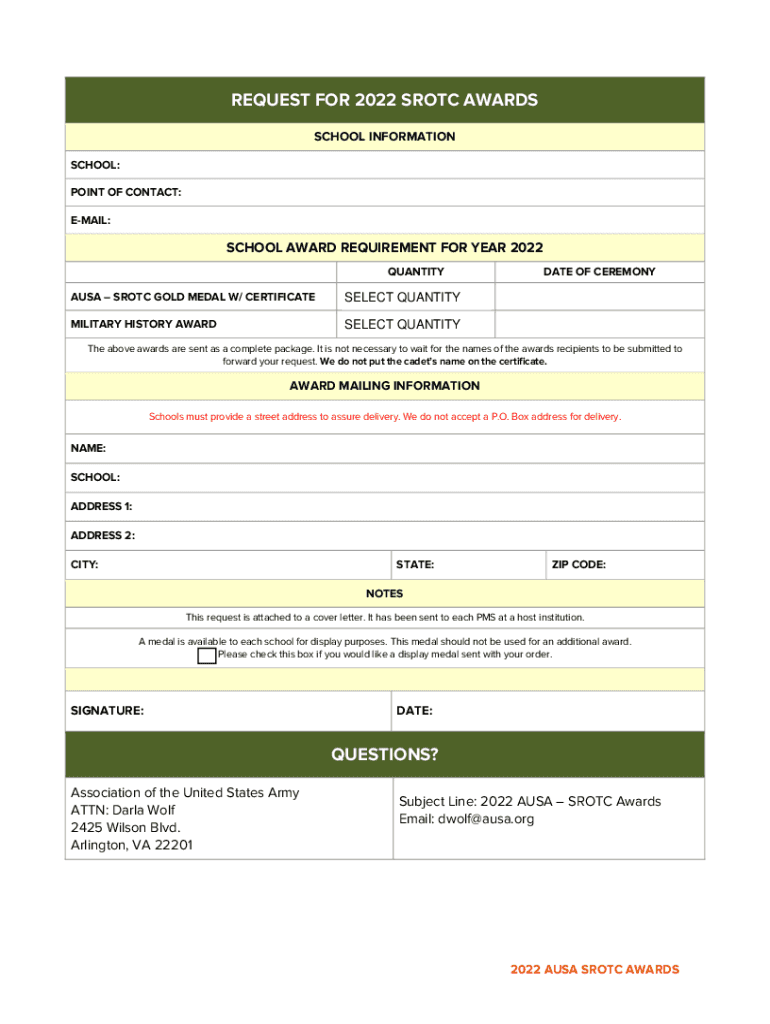 REQUEST FOR 2022 SROTC AWARDS

SCHOOL INFORMATION

SCHOOL:

POINT OF CONTACT:

E-MAIL:

SCHOOL AWARD REQUIREMENT FOR YEAR 2022

| | QUANTITY | DATE OF CEREMONY |
|---|---|---|
| AUSA – SROTC GOLD MEDAL W/ CERTIFICATE | SELECT QUANTITY | |
| MILITARY HISTORY AWARD | SELECT QUANTITY | |

The above awards are sent as a complete package. It is not necessary to wait for the names of the awards recipients to be submitted to forward your request. We do not put the cadet's name on the certificate.

AWARD MAILING INFORMATION

Schools must provide a street address to assure delivery. We do not accept a P.O. Box address for delivery.

NAME:

SCHOOL:

ADDRESS 1:

ADDRESS 2:

CITY:

STATE:

ZIP CODE:

NOTES

This request is attached to a cover letter. It has been sent to each PMS at a host institution.

A medal is available to each school for display purposes. This medal should not be used for an additional award. Please check this box if you would like a display medal sent with your order.

SIGNATURE:

DATE:

QUESTIONS?

Association of the United States Army
ATTN: Darla Wolf
2425 Wilson Blvd.
Arlington, VA 22201

Subject Line: 2022 AUSA – SROTC Awards
Email: dwolf@ausa.org

2022 AUSA SROTC AWARDS